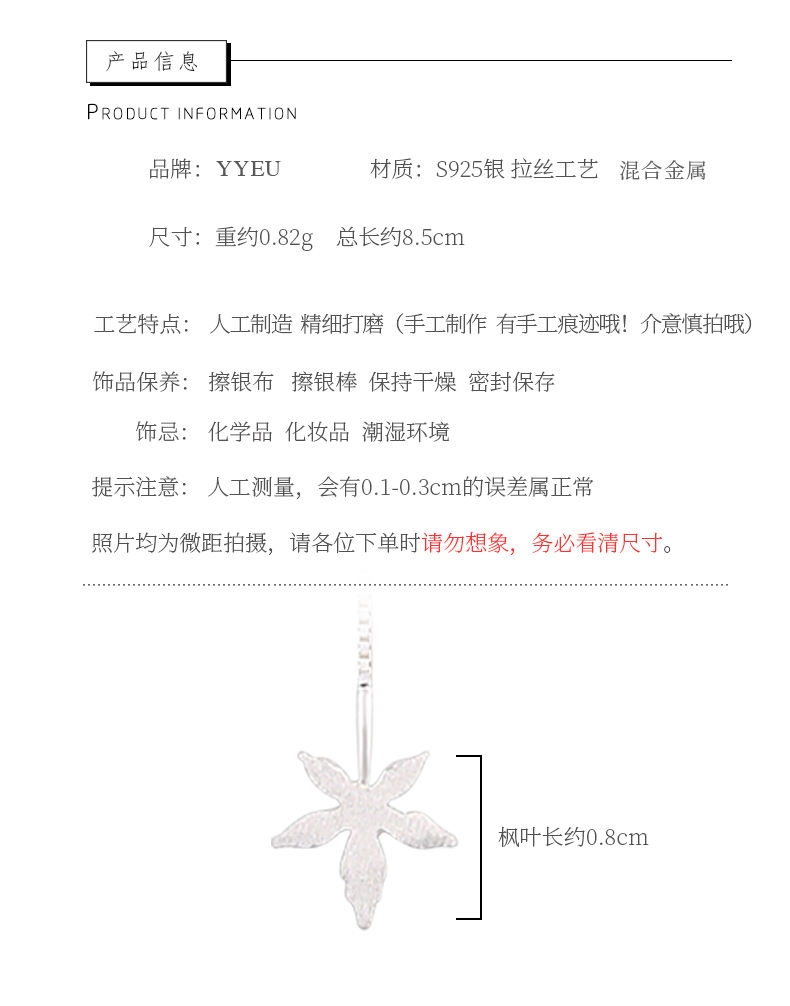 产品信息

PRODUCT INFORMATION

品牌：YYEU　　材质：S925银 拉丝工艺　混合金属

尺寸：重约0.82g　总长约8.5cm

工艺特点：人工制造 精细打磨（手工制作 有手工痕迹哦！介意慎拍哦）

饰品保养：擦银布　擦银棒　保持干燥　密封保存

饰忌：化学品　化妆品　潮湿环境

提示注意：人工测量，会有0.1-0.3cm的误差属正常

照片均为微距拍摄，请各位下单时请勿想象，务必看清尺寸。

枫叶长约0.8cm